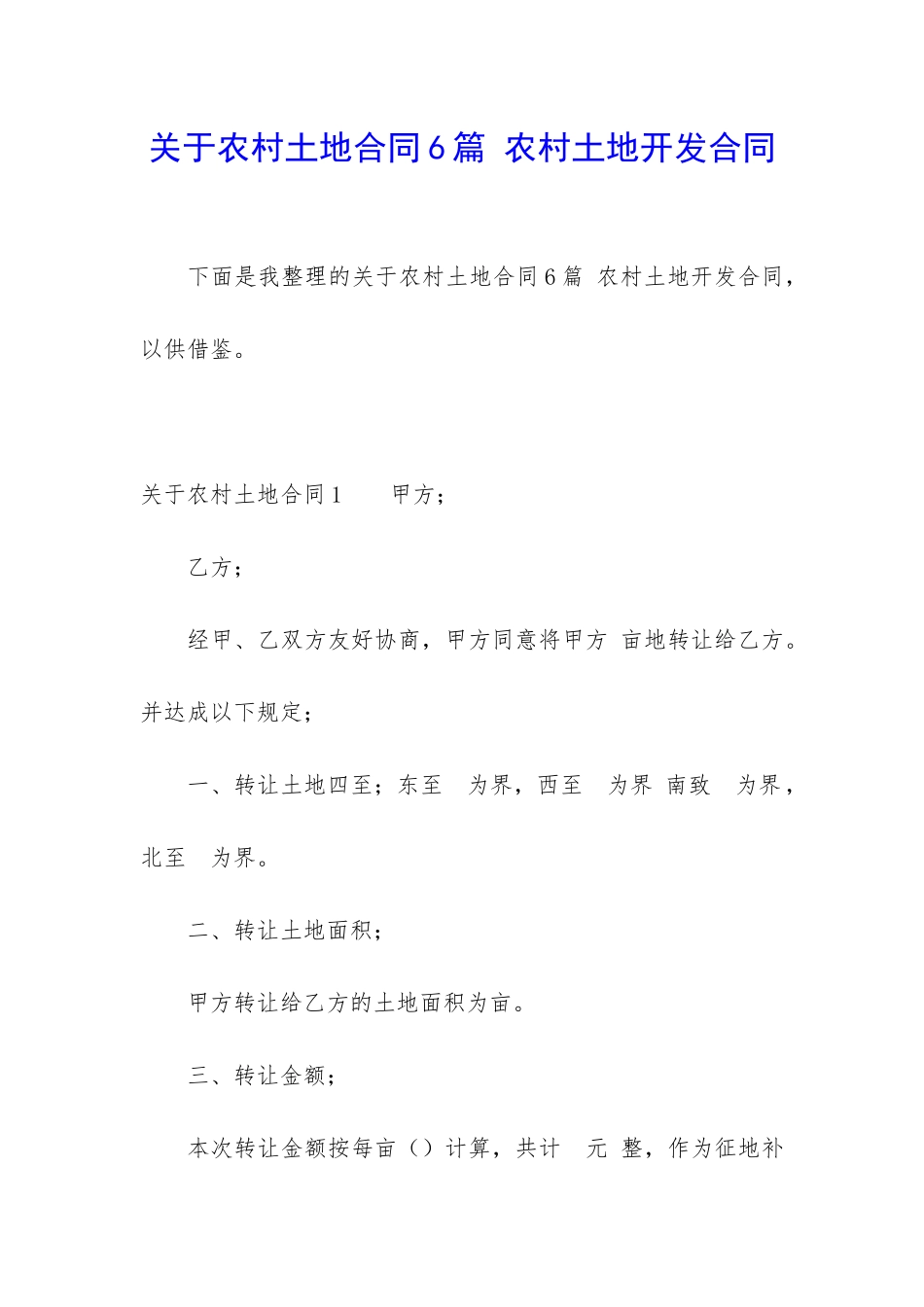 关于农村土地合同6篇 农村土地开发合同

下面是我整理的关于农村土地合同6篇 农村土地开发合同，以供借鉴。

关于农村土地合同1 甲方；

乙方；

经甲、乙双方友好协商，甲方同意将甲方 亩地转让给乙方。并达成以下规定；

一、转让土地四至；东至 为界，西至 为界 南致 为界，北至 为界。

二、转让土地面积；

甲方转让给乙方的土地面积为亩。

三、转让金额；

本次转让金额按每亩（）计算，共计 元 整，作为征地补